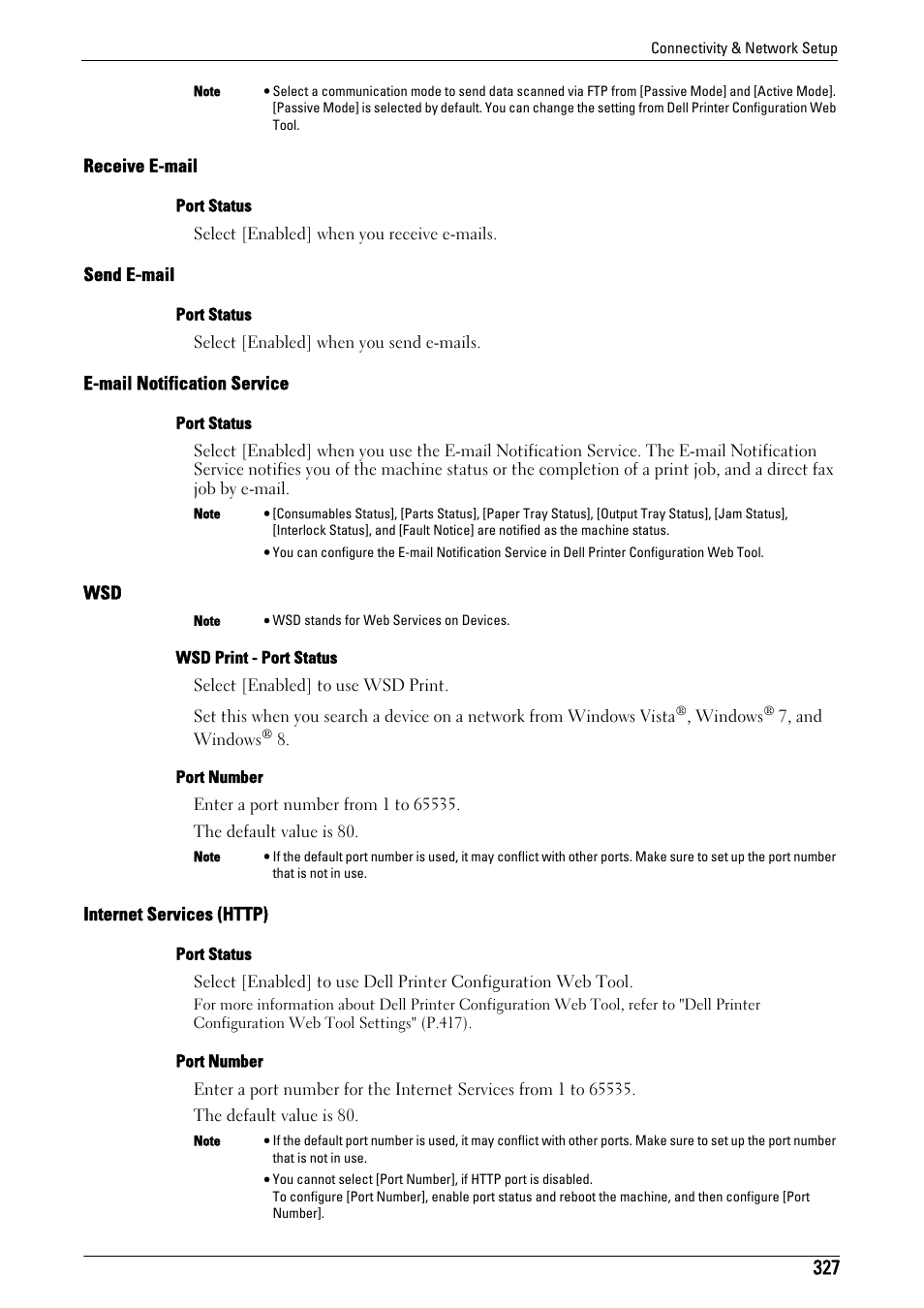 Connectivity & Network Setup

Note • Select a communication mode to send data scanned via FTP from [Passive Mode] and [Active Mode]. [Passive Mode] is selected by default. You can change the setting from Dell Printer Configuration Web Tool.

Receive E-mail

Port Status

Select [Enabled] when you receive e-mails.

Send E-mail

Port Status

Select [Enabled] when you send e-mails.

E-mail Notification Service

Port Status

Select [Enabled] when you use the E-mail Notification Service. The E-mail Notification Service notifies you of the machine status or the completion of a print job, and a direct fax job by e-mail.

Note • [Consumables Status], [Parts Status], [Paper Tray Status], [Output Tray Status], [Jam Status], [Interlock Status], and [Fault Notice] are notified as the machine status.

• You can configure the E-mail Notification Service in Dell Printer Configuration Web Tool.

WSD

Note • WSD stands for Web Services on Devices.

WSD Print - Port Status

Select [Enabled] to use WSD Print.

Set this when you search a device on a network from Windows Vista®, Windows® 7, and Windows® 8.

Port Number

Enter a port number from 1 to 65535.

The default value is 80.

Note • If the default port number is used, it may conflict with other ports. Make sure to set up the port number that is not in use.

Internet Services (HTTP)

Port Status

Select [Enabled] to use Dell Printer Configuration Web Tool.

For more information about Dell Printer Configuration Web Tool, refer to "Dell Printer Configuration Web Tool Settings" (P.417).

Port Number

Enter a port number for the Internet Services from 1 to 65535.

The default value is 80.

Note • If the default port number is used, it may conflict with other ports. Make sure to set up the port number that is not in use.

• You cannot select [Port Number], if HTTP port is disabled.
To configure [Port Number], enable port status and reboot the machine, and then configure [Port Number].

327